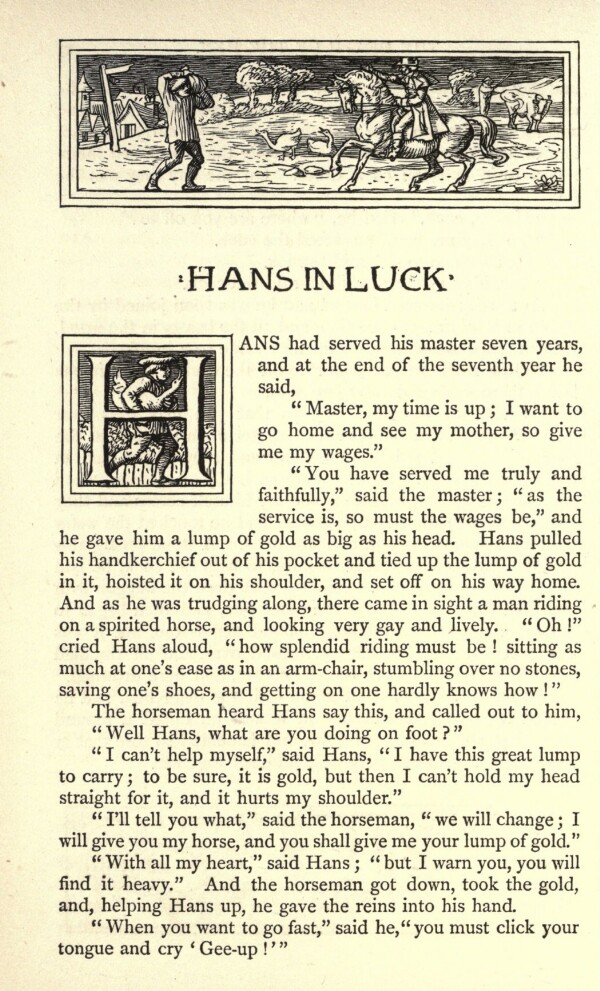 ·HANS IN LUCK·

HANS had served his master seven years, and at the end of the seventh year he said,

"Master, my time is up; I want to go home and see my mother, so give me my wages."

"You have served me truly and faithfully," said the master; "as the service is, so must the wages be," and he gave him a lump of gold as big as his head. Hans pulled his handkerchief out of his pocket and tied up the lump of gold in it, hoisted it on his shoulder, and set off on his way home. And as he was trudging along, there came in sight a man riding on a spirited horse, and looking very gay and lively. "Oh!" cried Hans aloud, "how splendid riding must be! sitting as much at one's ease as in an arm-chair, stumbling over no stones, saving one's shoes, and getting on one hardly knows how!"

The horseman heard Hans say this, and called out to him, "Well Hans, what are you doing on foot?"

"I can't help myself," said Hans, "I have this great lump to carry; to be sure, it is gold, but then I can't hold my head straight for it, and it hurts my shoulder."

"I'll tell you what," said the horseman, "we will change; I will give you my horse, and you shall give me your lump of gold."

"With all my heart," said Hans; "but I warn you, you will find it heavy." And the horseman got down, took the gold, and, helping Hans up, he gave the reins into his hand.

"When you want to go fast," said he, "you must click your tongue and cry 'Gee-up!'"